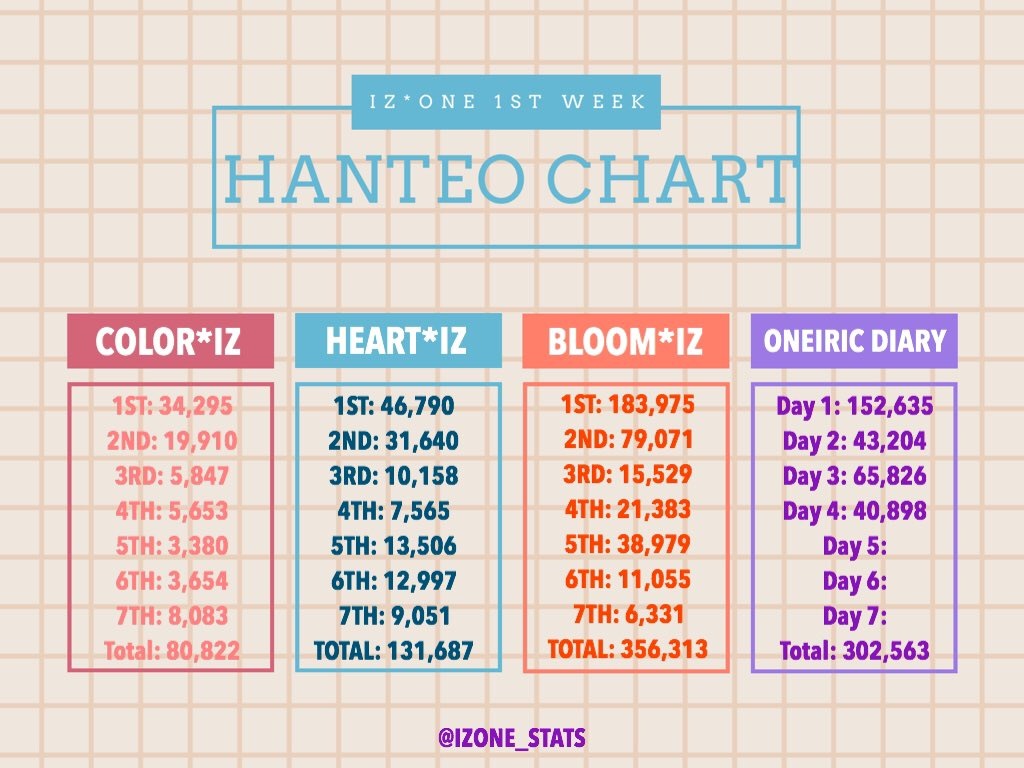 IZ*ONE 1ST WEEK

HANTEO CHART

COLOR*IZ

1ST: 34,295
2ND: 19,910
3RD: 5,847
4TH: 5,653
5TH: 3,380
6TH: 3,654
7TH: 8,083
Total: 80,822

HEART*IZ

1ST: 46,790
2ND: 31,640
3RD: 10,158
4TH: 7,565
5TH: 13,506
6TH: 12,997
7TH: 9,051
TOTAL: 131,687

BLOOM*IZ

1ST: 183,975
2ND: 79,071
3RD: 15,529
4TH: 21,383
5TH: 38,979
6TH: 11,055
7TH: 6,331
TOTAL: 356,313

ONEIRIC DIARY

Day 1: 152,635
Day 2: 43,204
Day 3: 65,826
Day 4: 40,898
Day 5:
Day 6:
Day 7:
Total: 302,563

@IZONE_STATS